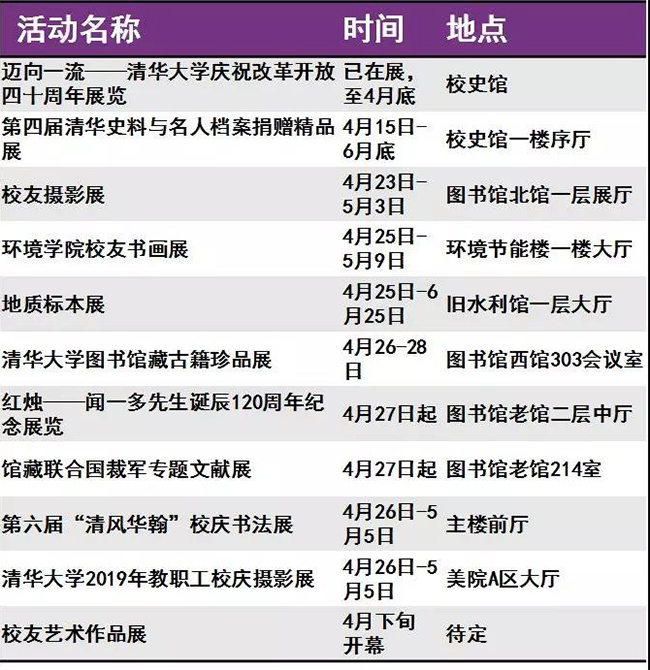 | 活动名称 | 时间 | 地点 |
|---|---|---|
| 迈向一流——清华大学庆祝改革开放四十周年展览 | 已在展，至4月底 | 校史馆 |
| 第四届清华史料与名人档案捐赠精品展 | 4月15日-6月底 | 校史馆一楼序厅 |
| 校友摄影展 | 4月23日-5月3日 | 图书馆北馆一层展厅 |
| 环境学院校友书画展 | 4月25日-5月9日 | 环境节能楼一楼大厅 |
| 地质标本展 | 4月25日-6月25日 | 旧水利馆一层大厅 |
| 清华大学图书馆藏古籍珍品展 | 4月26-28日 | 图书馆西馆303会议室 |
| 红烛——闻一多先生诞辰120周年纪念展览 | 4月27日起 | 图书馆老馆二层中厅 |
| 馆藏联合国裁军专题文献展 | 4月27日起 | 图书馆老馆214室 |
| 第六届“清风华翰”校庆书法展 | 4月26日-5月5日 | 主楼前厅 |
| 清华大学2019年教职工校庆摄影展 | 4月26日-5月5日 | 美院A区大厅 |
| 校友艺术作品展 | 4月下旬开幕 | 待定 |